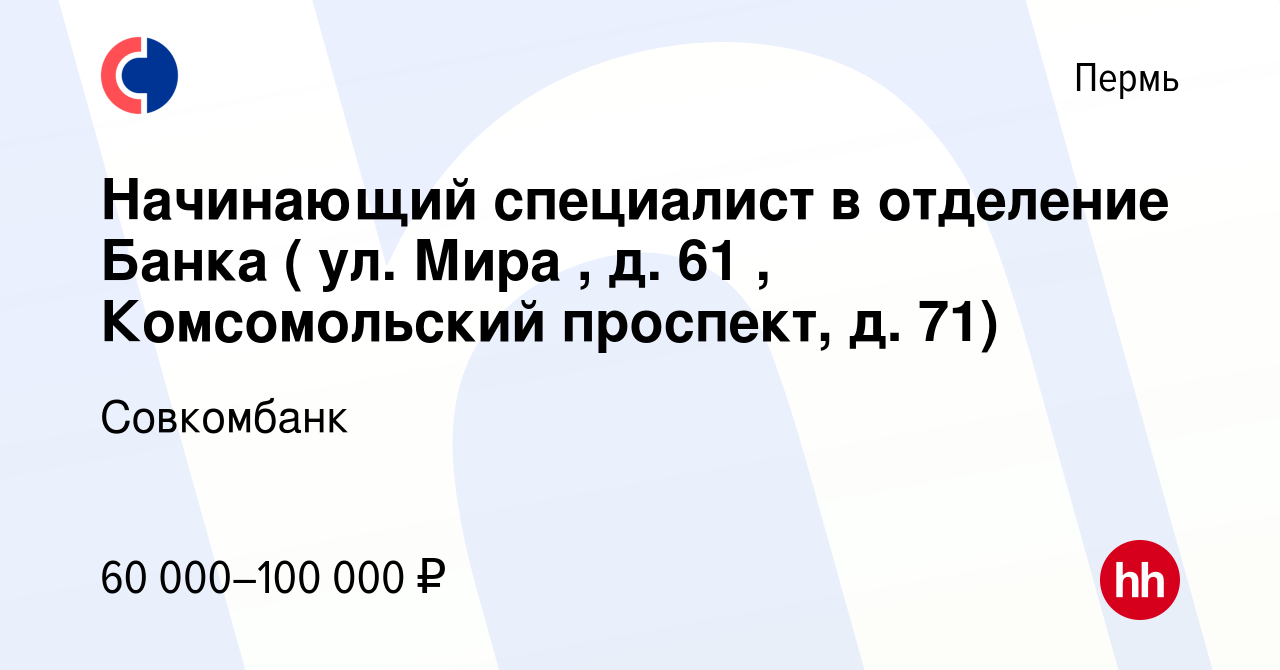 Пермь

Начинающий специалист в отделение Банка ( ул. Мира , д. 61 , Комсомольский проспект, д. 71)

Совкомбанк

60 000–100 000 ₽

hh